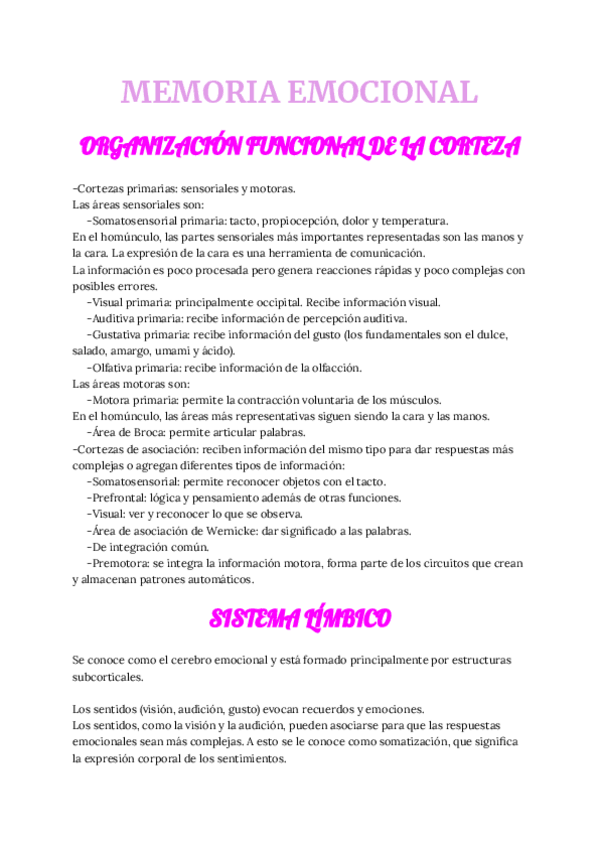 MEMORIA EMOCIONAL

ORGANIZACIÓN FUNCIONAL DE LA CORTEZA

-Cortezas primarias: sensoriales y motoras.
Las áreas sensoriales son:
-Somatosensorial primaria: tacto, propiocepción, dolor y temperatura.
En el homúnculo, las partes sensoriales más importantes representadas son las manos y la cara. La expresión de la cara es una herramienta de comunicación.
La información es poco procesada pero genera reacciones rápidas y poco complejas con posibles errores.
-Visual primaria: principalmente occipital. Recibe información visual.
-Auditiva primaria: recibe información de percepción auditiva.
-Gustativa primaria: recibe información del gusto (los fundamentales son el dulce, salado, amargo, umami y ácido).
-Olfativa primaria: recibe información de la olfacción.
Las áreas motoras son:
-Motora primaria: permite la contracción voluntaria de los músculos.
En el homúnculo, las áreas más representativas siguen siendo la cara y las manos.
-Área de Broca: permite articular palabras.
-Cortezas de asociación: reciben información del mismo tipo para dar respuestas más complejas o agregan diferentes tipos de información:
-Somatosensorial: permite reconocer objetos con el tacto.
-Prefrontal: lógica y pensamiento además de otras funciones.
-Visual: ver y reconocer lo que se observa.
-Área de asociación de Wernicke: dar significado a las palabras.
-De integración común.
-Premotora: se integra la información motora, forma parte de los circuitos que crean y almacenan patrones automáticos.

SISTEMA LÍMBICO

Se conoce como el cerebro emocional y está formado principalmente por estructuras subcorticales.

Los sentidos (visión, audición, gusto) evocan recuerdos y emociones.
Los sentidos, como la visión y la audición, pueden asociarse para que las respuestas emocionales sean más complejas. A esto se le conoce como somatización, que significa la expresión corporal de los sentimientos.